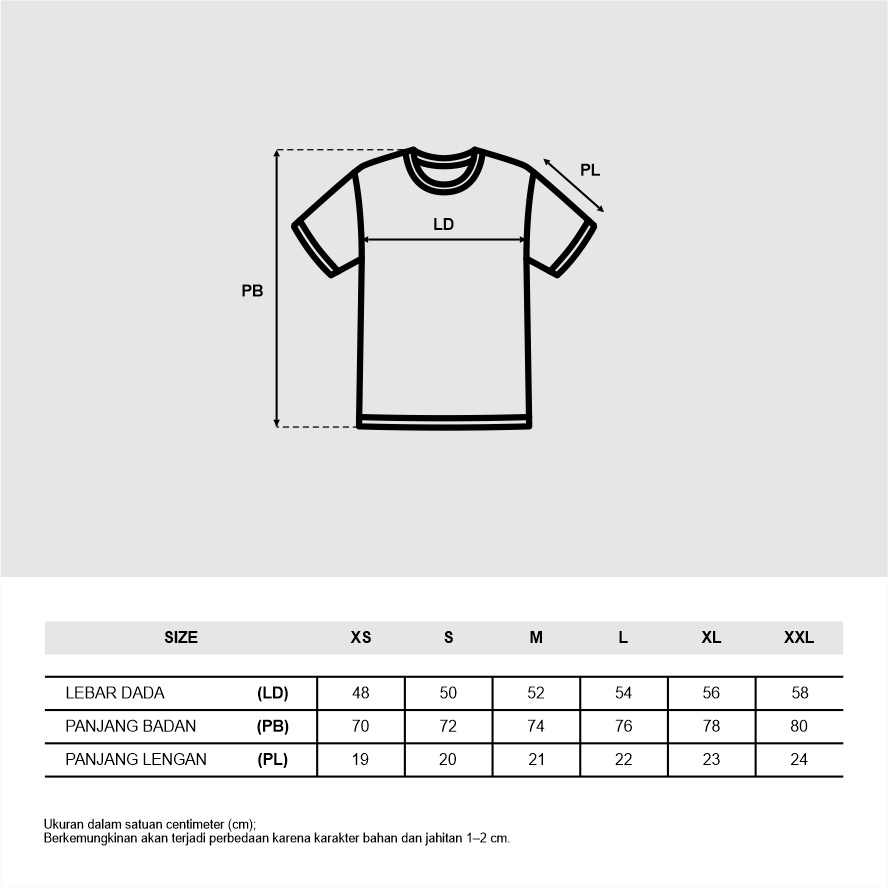 PL
LD
PB

| SIZE | | XS | S | M | L | XL | XXL |
|---|---|---|---|---|---|---|---|
| LEBAR DADA | (LD) | 48 | 50 | 52 | 54 | 56 | 58 |
| PANJANG BADAN | (PB) | 70 | 72 | 74 | 76 | 78 | 80 |
| PANJANG LENGAN | (PL) | 19 | 20 | 21 | 22 | 23 | 24 |

Ukuran dalam satuan centimeter (cm);
Berkemungkinan akan terjadi perbedaan karena karakter bahan dan jahitan 1–2 cm.